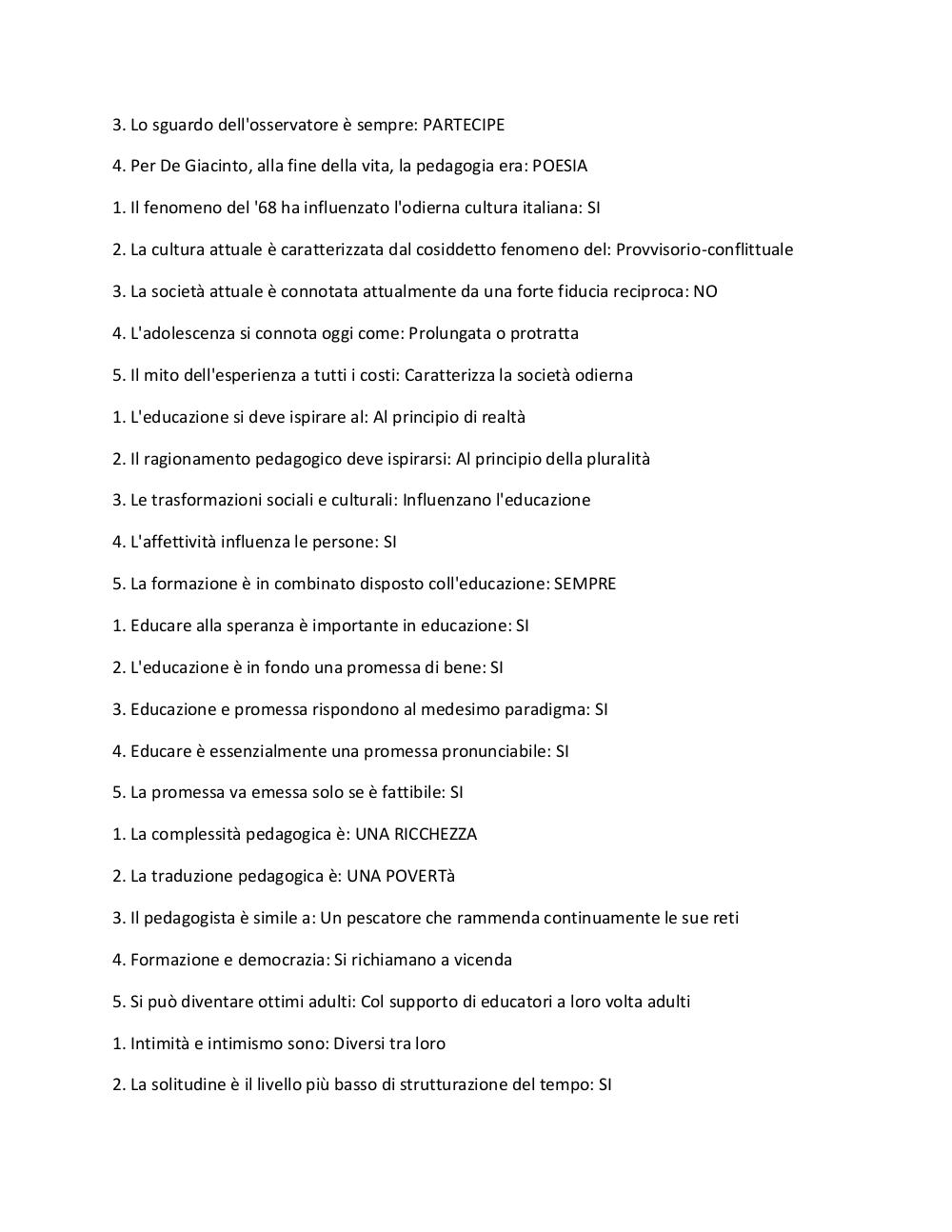 3. Lo sguardo dell'osservatore è sempre: PARTECIPE

4. Per De Giacinto, alla fine della vita, la pedagogia era: POESIA

1. Il fenomeno del '68 ha influenzato l'odierna cultura italiana: SI

2. La cultura attuale è caratterizzata dal cosiddetto fenomeno del: Provvisorio-conflittuale

3. La società attuale è connotata attualmente da una forte fiducia reciproca: NO

4. L'adolescenza si connota oggi come: Prolungata o protratta

5. Il mito dell'esperienza a tutti i costi: Caratterizza la società odierna

1. L'educazione si deve ispirare al: Al principio di realtà

2. Il ragionamento pedagogico deve ispirarsi: Al principio della pluralità

3. Le trasformazioni sociali e culturali: Influenzano l'educazione

4. L'affettività influenza le persone: SI

5. La formazione è in combinato disposto coll'educazione: SEMPRE

1. Educare alla speranza è importante in educazione: SI

2. L'educazione è in fondo una promessa di bene: SI

3. Educazione e promessa rispondono al medesimo paradigma: SI

4. Educare è essenzialmente una promessa pronunciabile: SI

5. La promessa va emessa solo se è fattibile: SI

1. La complessità pedagogica è: UNA RICCHEZZA

2. La traduzione pedagogica è: UNA POVERTà

3. Il pedagogista è simile a: Un pescatore che rammenda continuamente le sue reti

4. Formazione e democrazia: Si richiamano a vicenda

5. Si può diventare ottimi adulti: Col supporto di educatori a loro volta adulti

1. Intimità e intimismo sono: Diversi tra loro

2. La solitudine è il livello più basso di strutturazione del tempo: SI